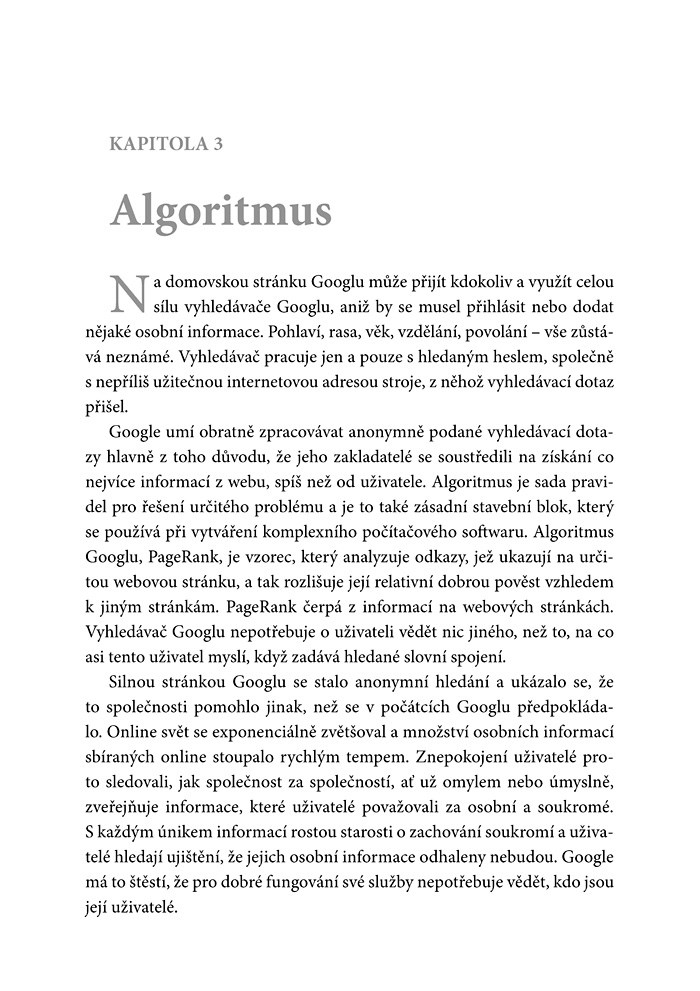 KAPITOLA 3

Algoritmus

Na domovskou stránku Googlu může přijít kdokoliv a využít celou sílu vyhledávače Googlu, aniž by se musel přihlásit nebo dodat nějaké osobní informace. Pohlaví, rasa, věk, vzdělání, povolání – vše zůstává neznámé. Vyhledávač pracuje jen a pouze s hledaným heslem, společně s nepříliš užitečnou internetovou adresou stroje, z něhož vyhledávací dotaz přišel.

Google umí obratně zpracovávat anonymně podané vyhledávací dotazy hlavně z toho důvodu, že jeho zakladatelé se soustředili na získání co nejvíce informací z webu, spíš než od uživatele. Algoritmus je sada pravidel pro řešení určitého problému a je to také zásadní stavební blok, který se používá při vytváření komplexního počítačového softwaru. Algoritmus Googlu, PageRank, je vzorec, který analyzuje odkazy, jež ukazují na určitou webovou stránku, a tak rozlišuje její relativní dobrou pověst vzhledem k jiným stránkám. PageRank čerpá z informací na webových stránkách. Vyhledávač Googlu nepotřebuje o uživateli vědět nic jiného, než to, na co asi tento uživatel myslí, když zadává hledané slovní spojení.

Silnou stránkou Googlu se stalo anonymní hledání a ukázalo se, že to společnosti pomohlo jinak, než se v počátcích Googlu předpokládalo. Online svět se exponenciálně zvětšoval a množství osobních informací sbíraných online stoupalo rychlým tempem. Znepokojení uživatelé proto sledovali, jak společnost za společností, ať už omylem nebo úmyslně, zveřejňuje informace, které uživatelé považovali za osobní a soukromé. S každým únikem informací rostou starosti o zachování soukromí a uživatelé hledají ujištění, že jejich osobní informace odhaleny nebudou. Google má to štěstí, že pro dobré fungování své služby nepotřebuje vědět, kdo jsou její uživatelé.